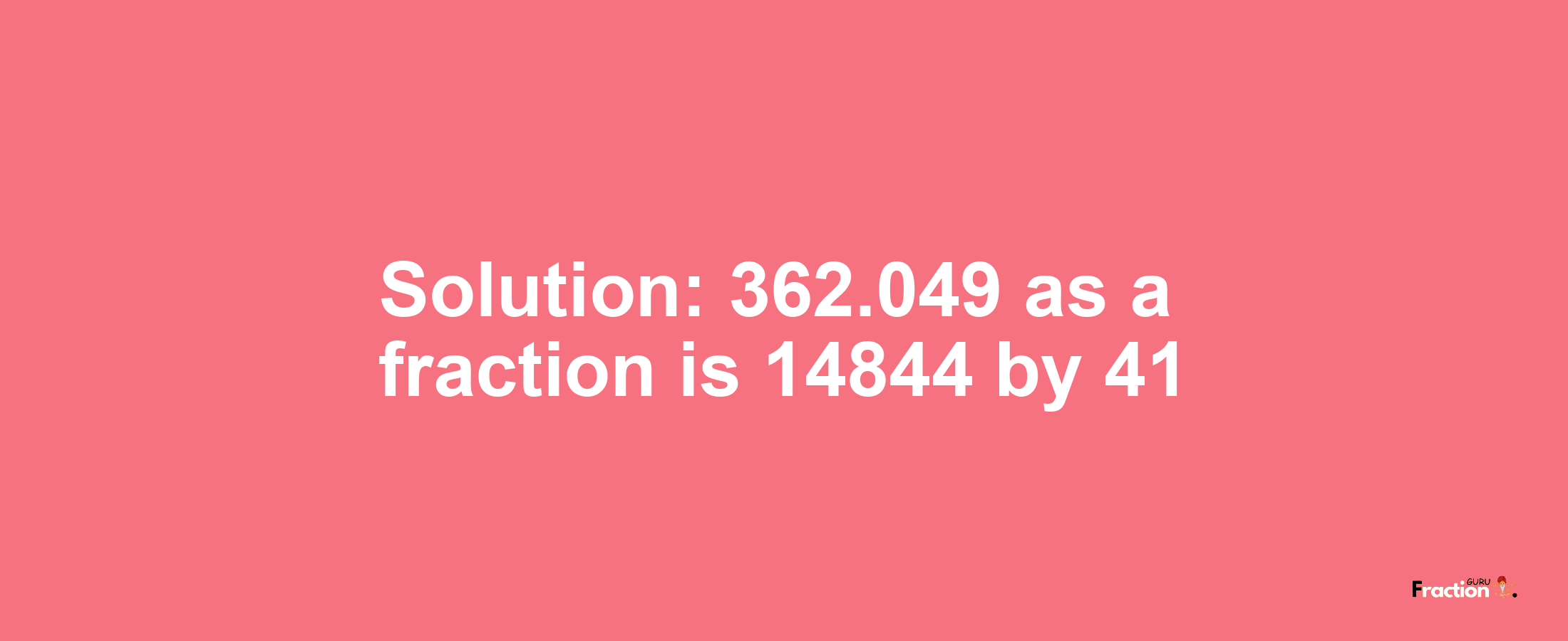 Solution: 362.049 as a fraction is 14844 by 41

Fraction GURU